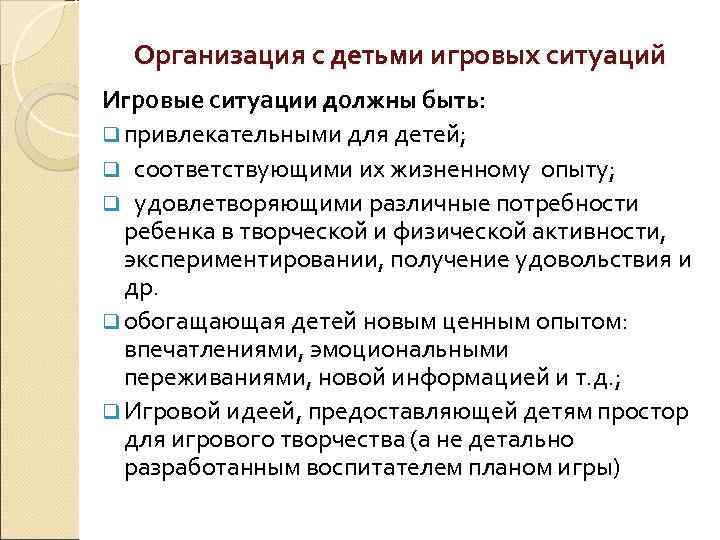 Организация с детьми игровых ситуаций

Игровые ситуации должны быть:

❑ привлекательными для детей;

❑ соответствующими их жизненному опыту;

❑ удовлетворяющими различные потребности ребенка в творческой и физической активности, экспериментировании, получение удовольствия и др.

❑ обогащающая детей новым ценным опытом: впечатлениями, эмоциональными переживаниями, новой информацией и т.д.;

❑ Игровой идеей, предоставляющей детям простор для игрового творчества (а не детально разработанным воспитателем планом игры)